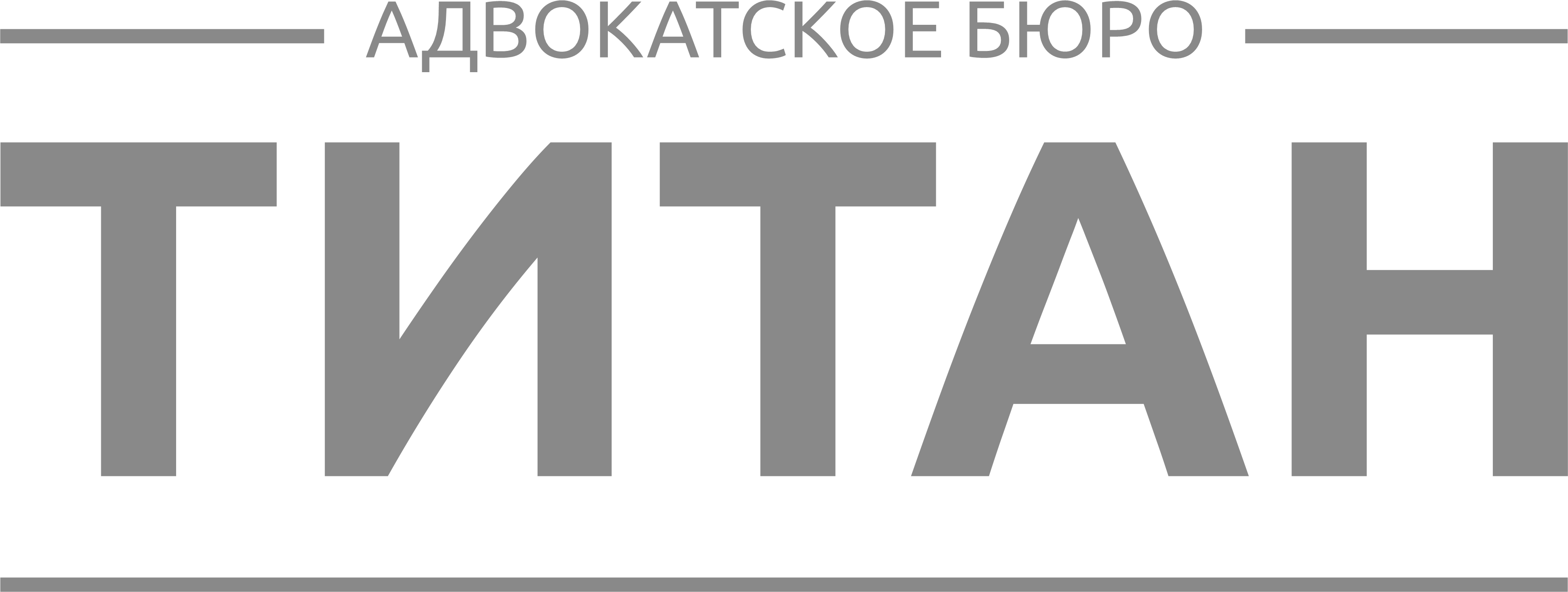 АДВОКАТСКОЕ БЮРО

ТИТАН